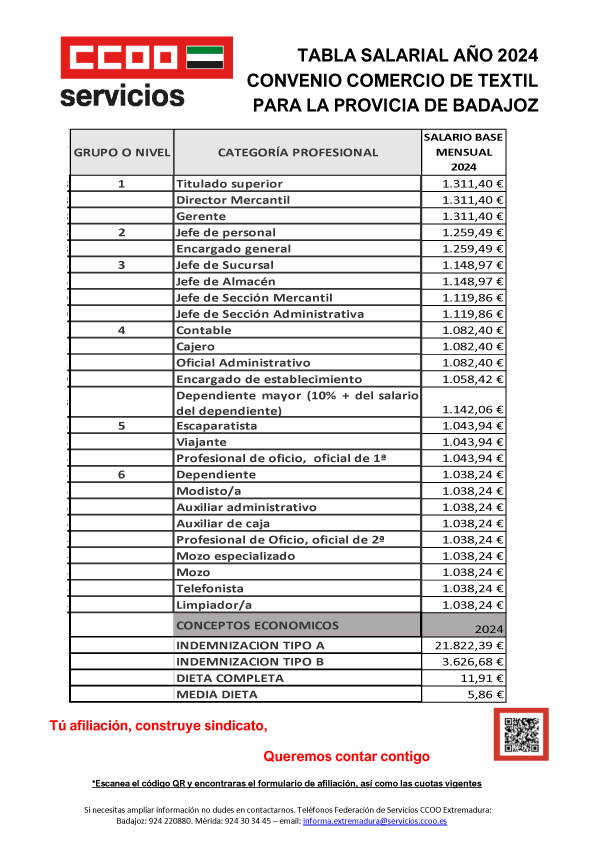 CCOO servicios

TABLA SALARIAL AÑO 2024
CONVENIO COMERCIO DE TEXTIL
PARA LA PROVICIA DE BADAJOZ

| GRUPO O NIVEL | CATEGORÍA PROFESIONAL | SALARIO BASE MENSUAL 2024 |
|---|---|---|
| 1 | Titulado superior | 1.311,40 € |
| | Director Mercantil | 1.311,40 € |
| | Gerente | 1.311,40 € |
| 2 | Jefe de personal | 1.259,49 € |
| | Encargado general | 1.259,49 € |
| 3 | Jefe de Sucursal | 1.148,97 € |
| | Jefe de Almacén | 1.148,97 € |
| | Jefe de Sección Mercantil | 1.119,86 € |
| | Jefe de Sección Administrativa | 1.119,86 € |
| 4 | Contable | 1.082,40 € |
| | Cajero | 1.082,40 € |
| | Oficial Administrativo | 1.082,40 € |
| | Encargado de establecimiento | 1.058,42 € |
| | Dependiente mayor (10% + del salario del dependiente) | 1.142,06 € |
| 5 | Escaparatista | 1.043,94 € |
| | Viajante | 1.043,94 € |
| | Profesional de oficio, oficial de 1ª | 1.043,94 € |
| 6 | Dependiente | 1.038,24 € |
| | Modisto/a | 1.038,24 € |
| | Auxiliar administrativo | 1.038,24 € |
| | Auxiliar de caja | 1.038,24 € |
| | Profesional de Oficio, oficial de 2ª | 1.038,24 € |
| | Mozo especializado | 1.038,24 € |
| | Mozo | 1.038,24 € |
| | Telefonista | 1.038,24 € |
| | Limpiador/a | 1.038,24 € |
| | CONCEPTOS ECONOMICOS | 2024 |
| | INDEMNIZACION TIPO A | 21.822,39 € |
| | INDEMNIZACION TIPO B | 3.626,68 € |
| | DIETA COMPLETA | 11,91 € |
| | MEDIA DIETA | 5,86 € |

Tú afiliación, construye sindicato,

Queremos contar contigo

*Escanea el código QR y encontraras el formulario de afiliación, así como las cuotas vigentes

Si necesitas ampliar información no dudes en contactarnos. Teléfonos Federación de Servicios CCOO Extremadura: Badajoz: 924 220880. Mérida: 924 30 34 45 – email: informa.extremadura@servicios.ccoo.es